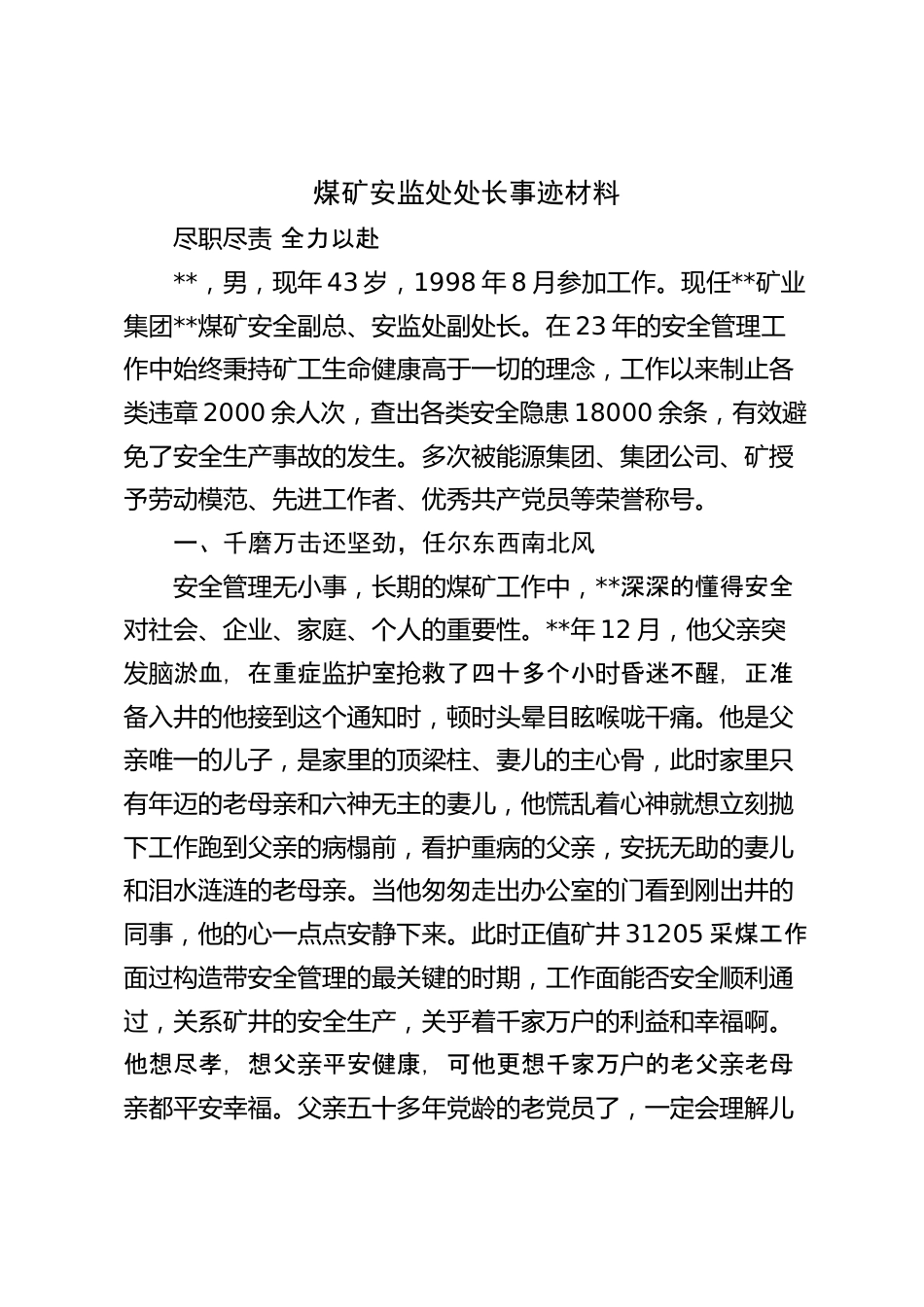 煤矿安监处处长事迹材料

尽职尽责 全力以赴

**，男，现年43岁，1998年8月参加工作。现任**矿业集团**煤矿安全副总、安监处副处长。在23年的安全管理工作中始终秉持矿工生命健康高于一切的理念，工作以来制止各类违章2000余人次，查出各类安全隐患18000余条，有效避免了安全生产事故的发生。多次被能源集团、集团公司、矿授予劳动模范、先进工作者、优秀共产党员等荣誉称号。

一、千磨万击还坚劲，任尔东西南北风

安全管理无小事，长期的煤矿工作中，**深深的懂得安全对社会、企业、家庭、个人的重要性。**年12月，他父亲突发脑淤血，在重症监护室抢救了四十多个小时昏迷不醒，正准备入井的他接到这个通知时，顿时头晕目眩喉咙干痛。他是父亲唯一的儿子，是家里的顶梁柱、妻儿的主心骨，此时家里只有年迈的老母亲和六神无主的妻儿，他慌乱着心神就想立刻抛下工作跑到父亲的病榻前，看护重病的父亲，安抚无助的妻儿和泪水涟涟的老母亲。当他匆匆走出办公室的门看到刚出井的同事，他的心一点点安静下来。此时正值矿井31205采煤工作面过构造带安全管理的最关键的时期，工作面能否安全顺利通过，关系矿井的安全生产，关乎着千家万户的利益和幸福啊。他想尽孝，想父亲平安健康，可他更想千家万户的老父亲老母亲都平安幸福。父亲五十多年党龄的老党员了，一定会理解儿